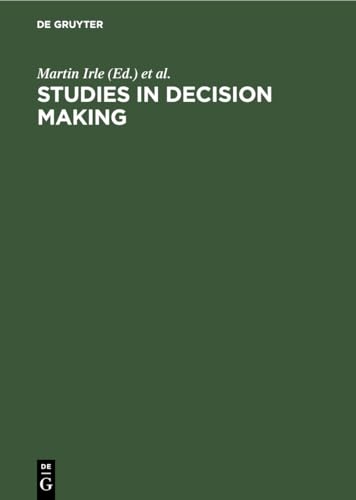 DE GRUYTER

Martin Irle (Ed.) et al.

STUDIES IN DECISION MAKING

DE
G